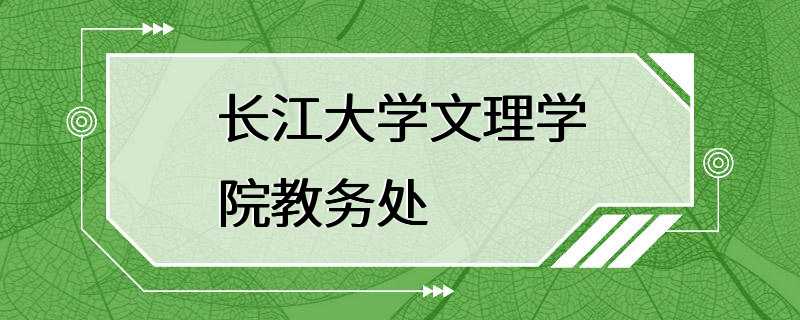 长江大学文理学院教务处